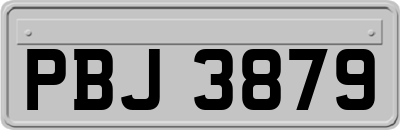 PBJ 3879